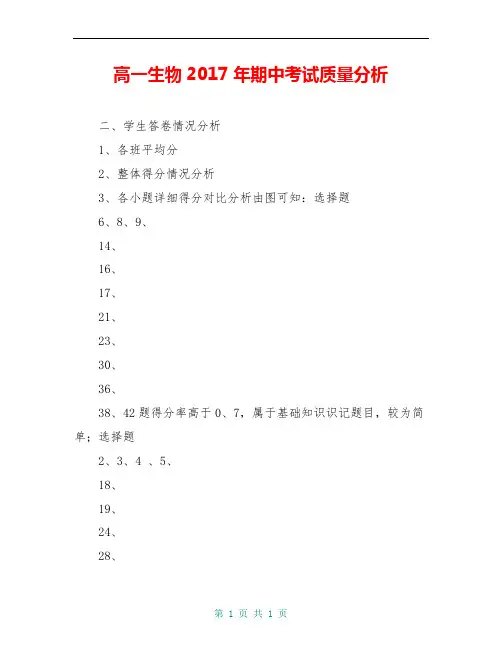 高一生物 2017 年期中考试质量分析

二、学生答卷情况分析

1、各班平均分

2、整体得分情况分析

3、各小题详细得分对比分析由图可知：选择题

6、8、9、

14、

16、

17、

21、

23、

30、

36、

38、42 题得分率高于 0、7，属于基础知识识记题目，较为简单；选择题

2、3、4 、5、

18、

19、

24、

28、

第 1 页 共 1 页